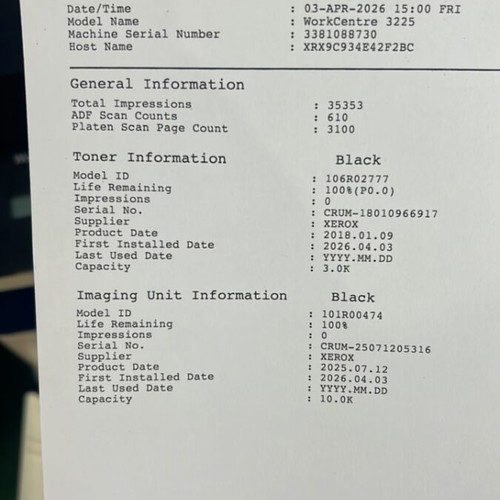 Date/Time : 03-APR-2026 15:00 FRI
Model Name : WorkCentre 3225
Machine Serial Number : 3381088730
Host Name : XRX9C934E42F2BC

General Information

Total Impressions : 35353
ADF Scan Counts : 610
Platen Scan Page Count : 3100

Toner Information Black

Model ID : 106R02777
Life Remaining : 100%(P0.0)
Impressions : 0
Serial No. : CRUM-18010966917
Supplier : XEROX
Product Date : 2018.01.09
First Installed Date : 2026.04.03
Last Used Date : YYYY.MM.DD
Capacity : 3.0K

Imaging Unit Information Black

Model ID : 101R00474
Life Remaining : 100%
Impressions : 0
Serial No. : CRUM-25071205316
Supplier : XEROX
Product Date : 2025.07.12
First Installed Date : 2026.04.03
Last Used Date : YYYY.MM.DD
Capacity : 10.0K